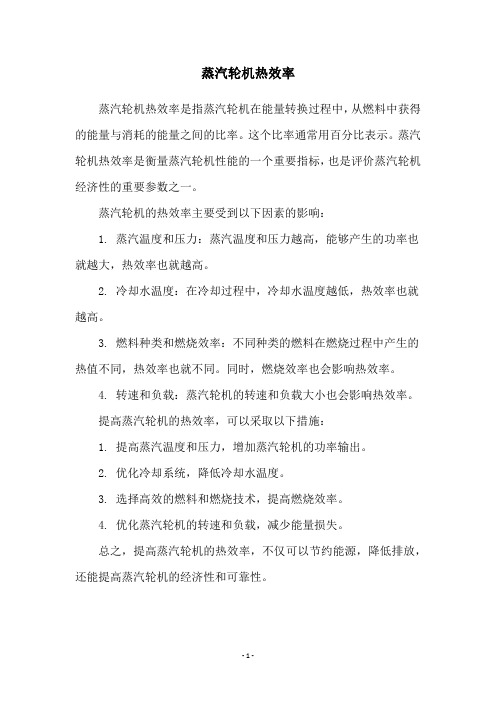 蒸汽轮机热效率

蒸汽轮机热效率是指蒸汽轮机在能量转换过程中，从燃料中获得的能量与消耗的能量之间的比率。这个比率通常用百分比表示。蒸汽轮机热效率是衡量蒸汽轮机性能的一个重要指标，也是评价蒸汽轮机经济性的重要参数之一。

蒸汽轮机的热效率主要受到以下因素的影响：

1. 蒸汽温度和压力：蒸汽温度和压力越高，能够产生的功率也就越大，热效率也就越高。

2. 冷却水温度：在冷却过程中，冷却水温度越低，热效率也就越高。

3. 燃料种类和燃烧效率：不同种类的燃料在燃烧过程中产生的热值不同，热效率也就不同。同时，燃烧效率也会影响热效率。

4. 转速和负载：蒸汽轮机的转速和负载大小也会影响热效率。

提高蒸汽轮机的热效率，可以采取以下措施：

1. 提高蒸汽温度和压力，增加蒸汽轮机的功率输出。

2. 优化冷却系统，降低冷却水温度。

3. 选择高效的燃料和燃烧技术，提高燃烧效率。

4. 优化蒸汽轮机的转速和负载，减少能量损失。

总之，提高蒸汽轮机的热效率，不仅可以节约能源，降低排放，还能提高蒸汽轮机的经济性和可靠性。

- 1 -